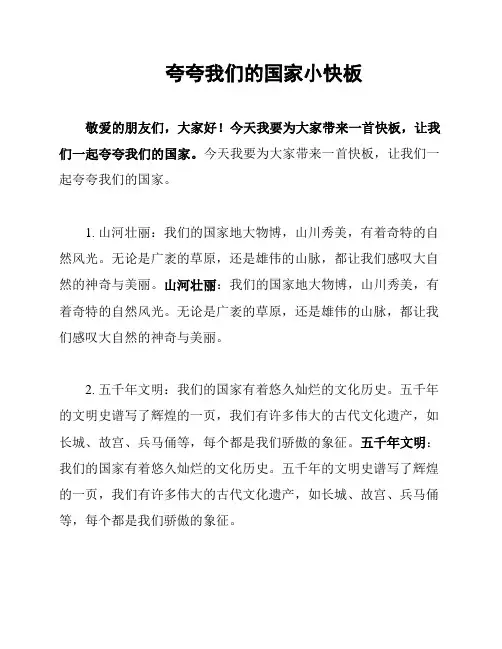 夸夸我们的国家小快板

敬爱的朋友们，大家好！今天我要为大家带来一首快板，让我们一起夸夸我们的国家。今天我要为大家带来一首快板，让我们一起夸夸我们的国家。

1. 山河壮丽：我们的国家地大物博，山川秀美，有着奇特的自然风光。无论是广袤的草原，还是雄伟的山脉，都让我们感叹大自然的神奇与美丽。山河壮丽：我们的国家地大物博，山川秀美，有着奇特的自然风光。无论是广袤的草原，还是雄伟的山脉，都让我们感叹大自然的神奇与美丽。

2. 五千年文明：我们的国家有着悠久灿烂的文化历史。五千年的文明史谱写了辉煌的一页，我们有许多伟大的古代文化遗产，如长城、故宫、兵马俑等，每个都是我们骄傲的象征。五千年文明：我们的国家有着悠久灿烂的文化历史。五千年的文明史谱写了辉煌的一页，我们有许多伟大的古代文化遗产，如长城、故宫、兵马俑等，每个都是我们骄傲的象征。